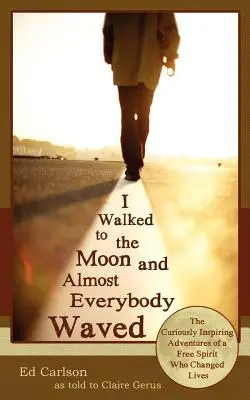 I Walked to the Moon and Almost Everybody Waved

The Curiously Inspiring Adventures of a Free Spirit Who Changed Lives

Ed Carlson
as told to Claire Gerus